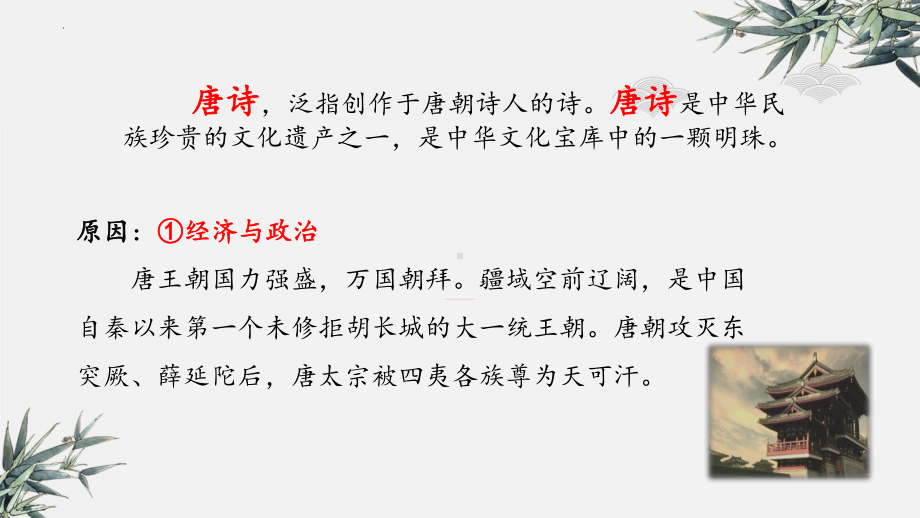 唐诗，泛指创作于唐朝诗人的诗。唐诗是中华民族珍贵的文化遗产之一，是中华文化宝库中的一颗明珠。

原因：①经济与政治

唐王朝国力强盛，万国朝拜。疆域空前辽阔，是中国自秦以来第一个未修拒胡长城的大一统王朝。唐朝攻灭东突厥、薛延陀后，唐太宗被四夷各族尊为天可汗。